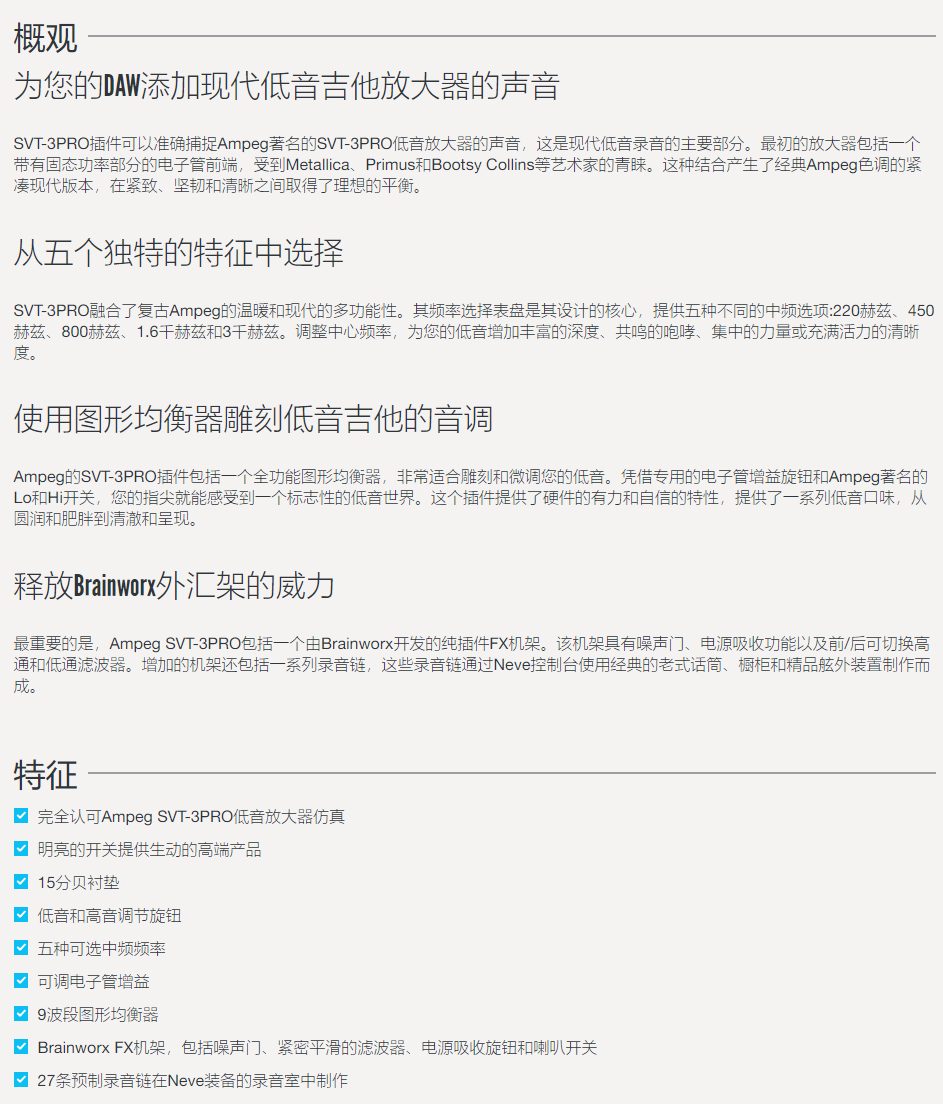 概观

为您的DAW添加现代低音吉他放大器的声音

SVT-3PRO插件可以准确捕捉Ampeg著名的SVT-3PRO低音放大器的声音，这是现代低音录音的主要部分。最初的放大器包括一个带有固态功率部分的电子管前端，受到Metallica、Primus和Bootsy Collins等艺术家的青睐。这种结合产生了经典Ampeg色调的紧凑现代版本，在紧致、坚韧和清晰之间取得了理想的平衡。

从五个独特的特征中选择

SVT-3PRO融合了复古Ampeg的温暖和现代的多功能性。其频率选择表盘是其设计的核心，提供五种不同的中频选项:220赫兹、450赫兹、800赫兹、1.6千赫兹和3千赫兹。调整中心频率，为您的低音增加丰富的深度、共鸣的咆哮、集中的力量或充满活力的清晰度。

使用图形均衡器雕刻低音吉他的音调

Ampeg的SVT-3PRO插件包括一个全功能图形均衡器，非常适合雕刻和微调您的低音。凭借专用的电子管增益旋钮和Ampeg著名的Lo和Hi开关，您的指尖就能感受到一个标志性的低音世界。这个插件提供了硬件的有力和自信的特性，提供了一系列低音口味，从圆润和肥胖到清澈和呈现。

释放Brainworx外汇架的威力

最重要的是，Ampeg SVT-3PRO包括一个由Brainworx开发的纯插件FX机架。该机架具有噪声门、电源吸收功能以及前/后可切换高通和低通滤波器。增加的机架还包括一系列录音链，这些录音链通过Neve控制台使用经典的老式话筒、橱柜和精品舷外装置制作而成。

特征

完全认可Ampeg SVT-3PRO低音放大器仿真
明亮的开关提供生动的高端产品
15分贝衬垫
低音和高音调节旋钮
五种可选中频频率
可调电子管增益
9波段图形均衡器
Brainworx FX机架，包括噪声门、紧密平滑的滤波器、电源吸收旋钮和喇叭开关
27条预制录音链在Neve装备的录音室中制作